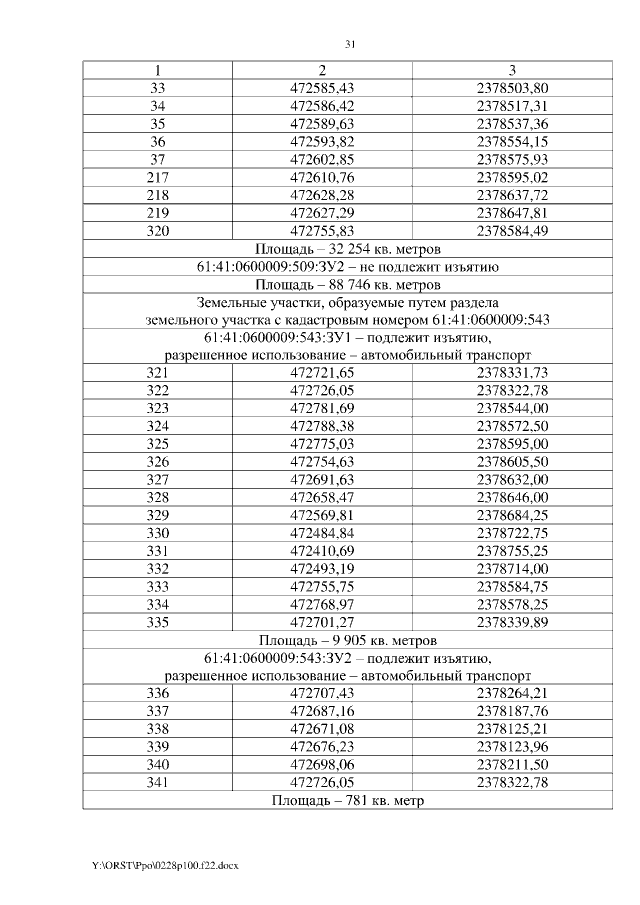 31

| 1 | 2 | 3 |
|---|---|---|
| 33 | 472585,43 | 2378503,80 |
| 34 | 472586,42 | 2378517,31 |
| 35 | 472589,63 | 2378537,36 |
| 36 | 472593,82 | 2378554,15 |
| 37 | 472602,85 | 2378575,93 |
| 217 | 472610,76 | 2378595,02 |
| 218 | 472628,28 | 2378637,72 |
| 219 | 472627,29 | 2378647,81 |
| 320 | 472755,83 | 2378584,49 |
| Площадь – 32 254 кв. метров | | |
| 61:41:0600009:509:ЗУ2 – не подлежит изъятию | | |
| Площадь – 88 746 кв. метров | | |
| Земельные участки, образуемые путем раздела земельного участка с кадастровым номером 61:41:0600009:543 | | |
| 61:41:0600009:543:ЗУ1 – подлежит изъятию, разрешенное использование – автомобильный транспорт | | |
| 321 | 472721,65 | 2378331,73 |
| 322 | 472726,05 | 2378322,78 |
| 323 | 472781,69 | 2378544,00 |
| 324 | 472788,38 | 2378572,50 |
| 325 | 472775,03 | 2378595,00 |
| 326 | 472754,63 | 2378605,50 |
| 327 | 472691,63 | 2378632,00 |
| 328 | 472658,47 | 2378646,00 |
| 329 | 472569,81 | 2378684,25 |
| 330 | 472484,84 | 2378722,75 |
| 331 | 472410,69 | 2378755,25 |
| 332 | 472493,19 | 2378714,00 |
| 333 | 472755,75 | 2378584,75 |
| 334 | 472768,97 | 2378578,25 |
| 335 | 472701,27 | 2378339,89 |
| Площадь – 9 905 кв. метров | | |
| 61:41:0600009:543:ЗУ2 – подлежит изъятию, разрешенное использование – автомобильный транспорт | | |
| 336 | 472707,43 | 2378264,21 |
| 337 | 472687,16 | 2378187,76 |
| 338 | 472671,08 | 2378125,21 |
| 339 | 472676,23 | 2378123,96 |
| 340 | 472698,06 | 2378211,50 |
| 341 | 472726,05 | 2378322,78 |
| Площадь – 781 кв. метр | | |

Y:\ORST\Ppo\0228p100.f22.docx